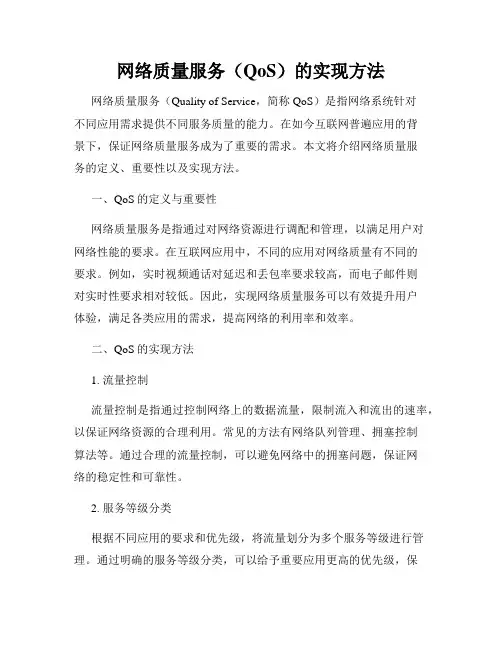 网络质量服务（QoS）的实现方法

网络质量服务（Quality of Service，简称 QoS）是指网络系统针对不同应用需求提供不同服务质量的能力。在如今互联网普遍应用的背景下，保证网络质量服务成为了重要的需求。本文将介绍网络质量服务的定义、重要性以及实现方法。

一、QoS 的定义与重要性

网络质量服务是指通过对网络资源进行调配和管理，以满足用户对网络性能的要求。在互联网应用中，不同的应用对网络质量有不同的要求。例如，实时视频通话对延迟和丢包率要求较高，而电子邮件则对实时性要求相对较低。因此，实现网络质量服务可以有效提升用户体验，满足各类应用的需求，提高网络的利用率和效率。

二、QoS 的实现方法

1. 流量控制

流量控制是指通过控制网络上的数据流量，限制流入和流出的速率，以保证网络资源的合理利用。常见的方法有网络队列管理、拥塞控制算法等。通过合理的流量控制，可以避免网络中的拥塞问题，保证网络的稳定性和可靠性。

2. 服务等级分类

根据不同应用的要求和优先级，将流量划分为多个服务等级进行管理。通过明确的服务等级分类，可以给予重要应用更高的优先级，保